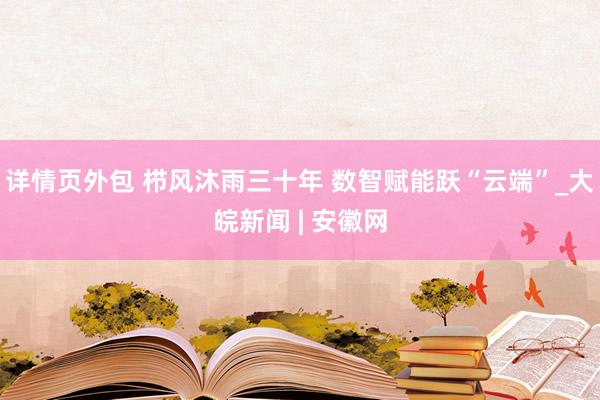 详情页外包 栉风沐雨三十年 数智赋能跃“云端”_大皖新闻 | 安徽网